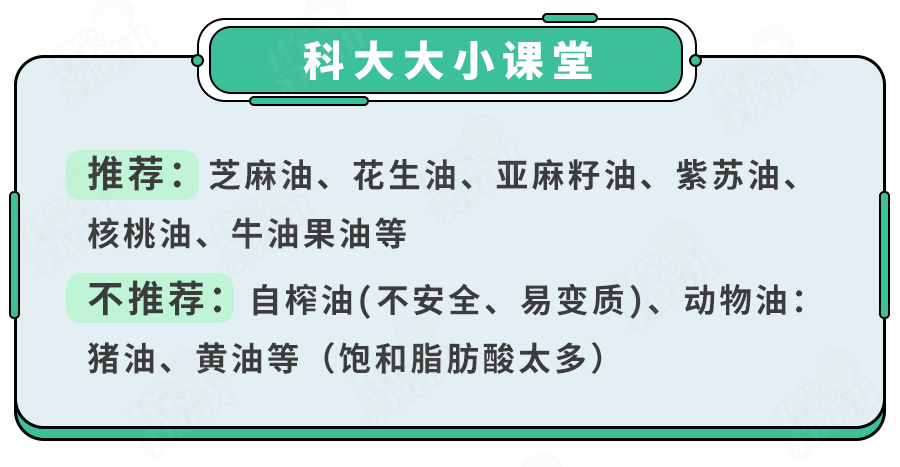 科大大小课堂

推荐：芝麻油、花生油、亚麻籽油、紫苏油、核桃油、牛油果油等

不推荐：自榨油(不安全、易变质)、动物油：猪油、黄油等（饱和脂肪酸太多）